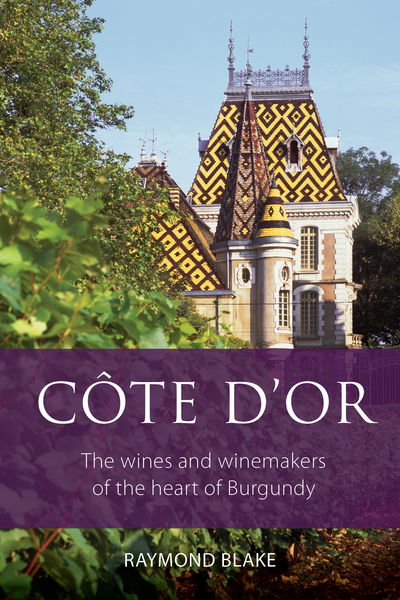 CÔTE D'OR

The wines and winemakers of the heart of Burgundy

RAYMOND BLAKE